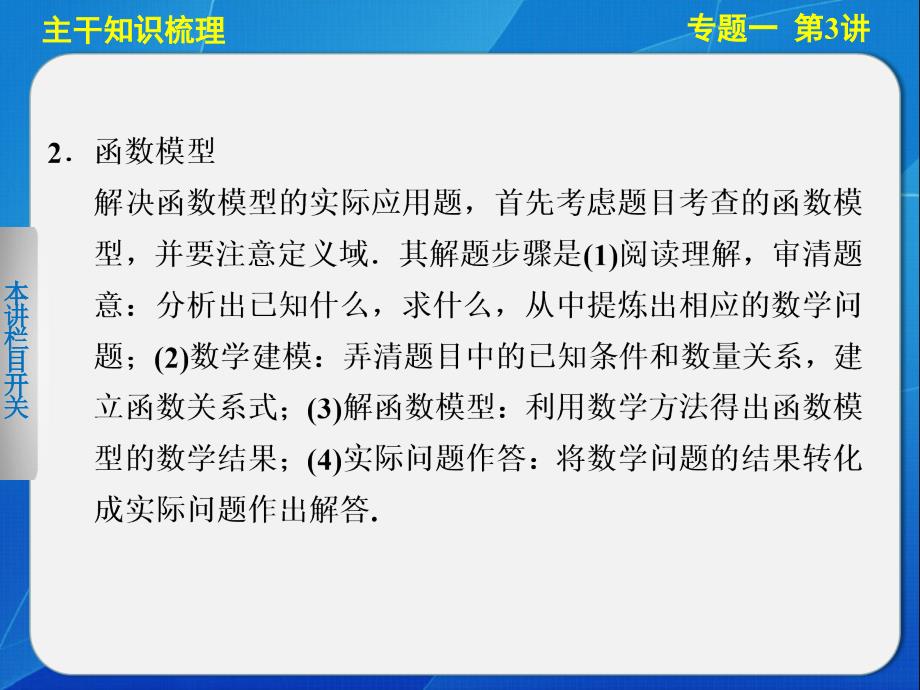 主干知识梳理

专题一 第3讲

本讲栏目开关

2．函数模型

解决函数模型的实际应用题，首先考虑题目考查的函数模型，并要注意定义域．其解题步骤是(1)阅读理解，审清题意：分析出已知什么，求什么，从中提炼出相应的数学问题；(2)数学建模：弄清题目中的已知条件和数量关系，建立函数关系式；(3)解函数模型：利用数学方法得出函数模型的数学结果；(4)实际问题作答：将数学问题的结果转化成实际问题作出解答.